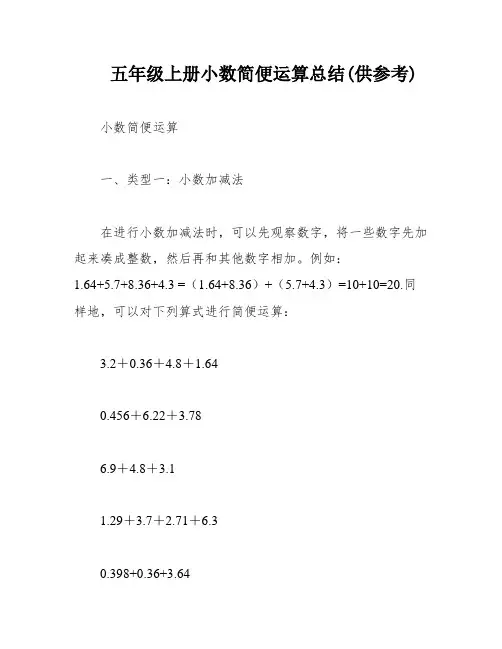 五年级上册小数简便运算总结(供参考)

小数简便运算

一、类型一：小数加减法

在进行小数加减法时，可以先观察数字，将一些数字先加起来凑成整数，然后再和其他数字相加。例如：$1.64+5.7+8.36+4.3=(1.64+8.36)+(5.7+4.3)=10+10=20$.同样地，可以对下列算式进行简便运算：

$3.2+0.36+4.8+1.64$

$0.456+6.22+3.78$

$6.9+4.8+3.1$

$1.29+3.7+2.71+6.3$

$0.398+0.36+3.64$